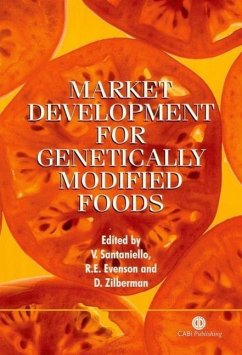 MARKET DEVELOPMENT FOR GENETICALLY MODIFIED FOODS

Edited by
V. Santaniello,
R.E. Evenson and
D. Zilberman

CABI Publishing